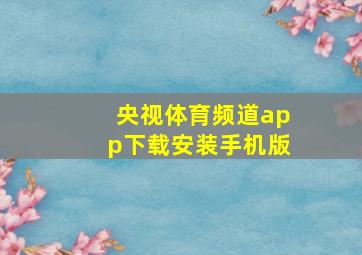 央视体育频道app下载安装手机版